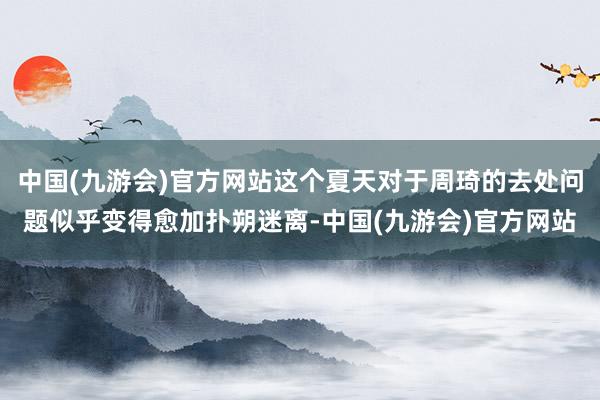 中国(九游会)官方网站这个夏天对于周琦的去处问题似乎变得愈加扑朔迷离-中国(九游会)官方网站